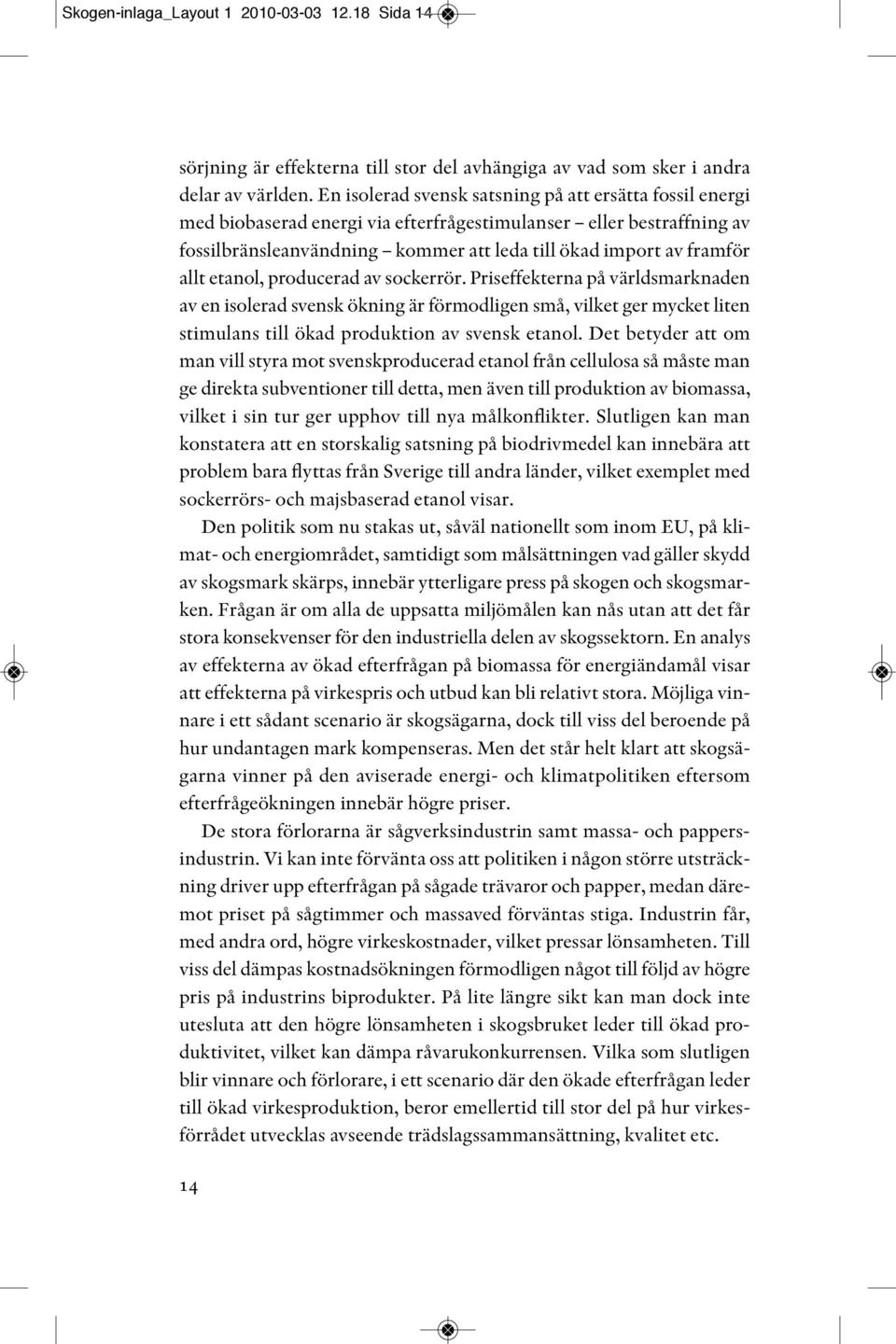 Skogen-inlaga_Layout 1 2010-03-03 12.18 Sida 14

sörjning är effekterna till stor del avhängiga av vad som sker i andra delar av världen. En isolerad svensk satsning på att ersätta fossil energi med biobaserad energi via efterfrågestimulanser – eller bestraffning av fossilbränsleanvändning – kommer att leda till ökad import av framför allt etanol, producerad av sockerrör. Priseffekterna på världsmarknaden av en isolerad svensk ökning är förmodligen små, vilket ger mycket liten stimulans till ökad produktion av svensk etanol. Det betyder att om man vill styra mot svenskproducerad etanol från cellulosa så måste man ge direkta subventioner till detta, men även till produktion av biomassa, vilket i sin tur ger upphov till nya målkonflikter. Slutligen kan man konstatera att en storskalig satsning på biodrivmedel kan innebära att problem bara flyttas från Sverige till andra länder, vilket exemplet med sockerrörs- och majsbaserad etanol visar.

Den politik som nu stakas ut, såväl nationellt som inom EU, på klimat- och energiområdet, samtidigt som målsättningen vad gäller skydd av skogsmark skärps, innebär ytterligare press på skogen och skogsmarken. Frågan är om alla de uppsatta miljömålen kan nås utan att det får stora konsekvenser för den industriella delen av skogssektorn. En analys av effekterna av ökad efterfrågan på biomassa för energiändamål visar att effekterna på virkespris och utbud kan bli relativt stora. Möjliga vinnare i ett sådant scenario är skogsägarna, dock till viss del beroende på hur undantagen mark kompenseras. Men det står helt klart att skogsägarna vinner på den aviserade energi- och klimatpolitiken eftersom efterfrågeökningen innebär högre priser.

De stora förlorarna är sågverksindustrin samt massa- och pappersindustrin. Vi kan inte förvänta oss att politiken i någon större utsträckning driver upp efterfrågan på sågade trävaror och papper, medan däremot priset på sågtimmer och massaved förväntas stiga. Industrin får, med andra ord, högre virkeskostnader, vilket pressar lönsamheten. Till viss del dämpas kostnadsökningen förmodligen något till följd av högre pris på industrins biprodukter. På lite längre sikt kan man dock inte utesluta att den högre lönsamheten i skogsbruket leder till ökad produktivitet, vilket kan dämpa råvarukonkurrensen. Vilka som slutligen blir vinnare och förlorare, i ett scenario där den ökade efterfrågan leder till ökad virkesproduktion, beror emellertid till stor del på hur virkesförrådet utvecklas avseende trädslagssammansättning, kvalitet etc.

14